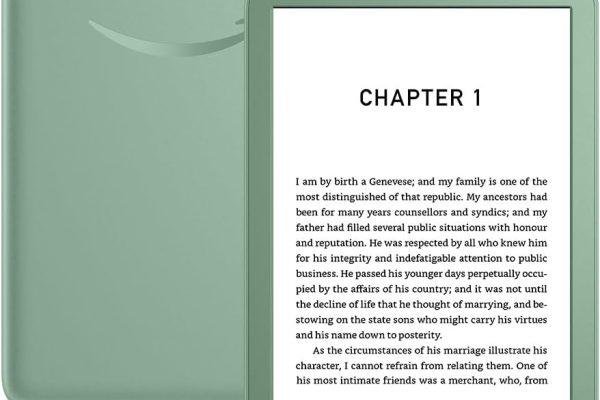 CHAPTER 1

I am by birth a Genevese; and my family is one of the most distinguished of that republic. My ancestors had been for many years counsellors and syndics; and my father had filled several public situations with honour and reputation. He was respected by all who knew him for his integrity and indefatigable attention to public business. He passed his younger days perpetually occupied by the affairs of his country; and it was not until the decline of life that he thought of marrying, and bestowing on the state sons who might carry his virtues and his name down to posterity.

As the circumstances of his marriage illustrate his character, I cannot refrain from relating them. One of his most intimate friends was a merchant, who, from